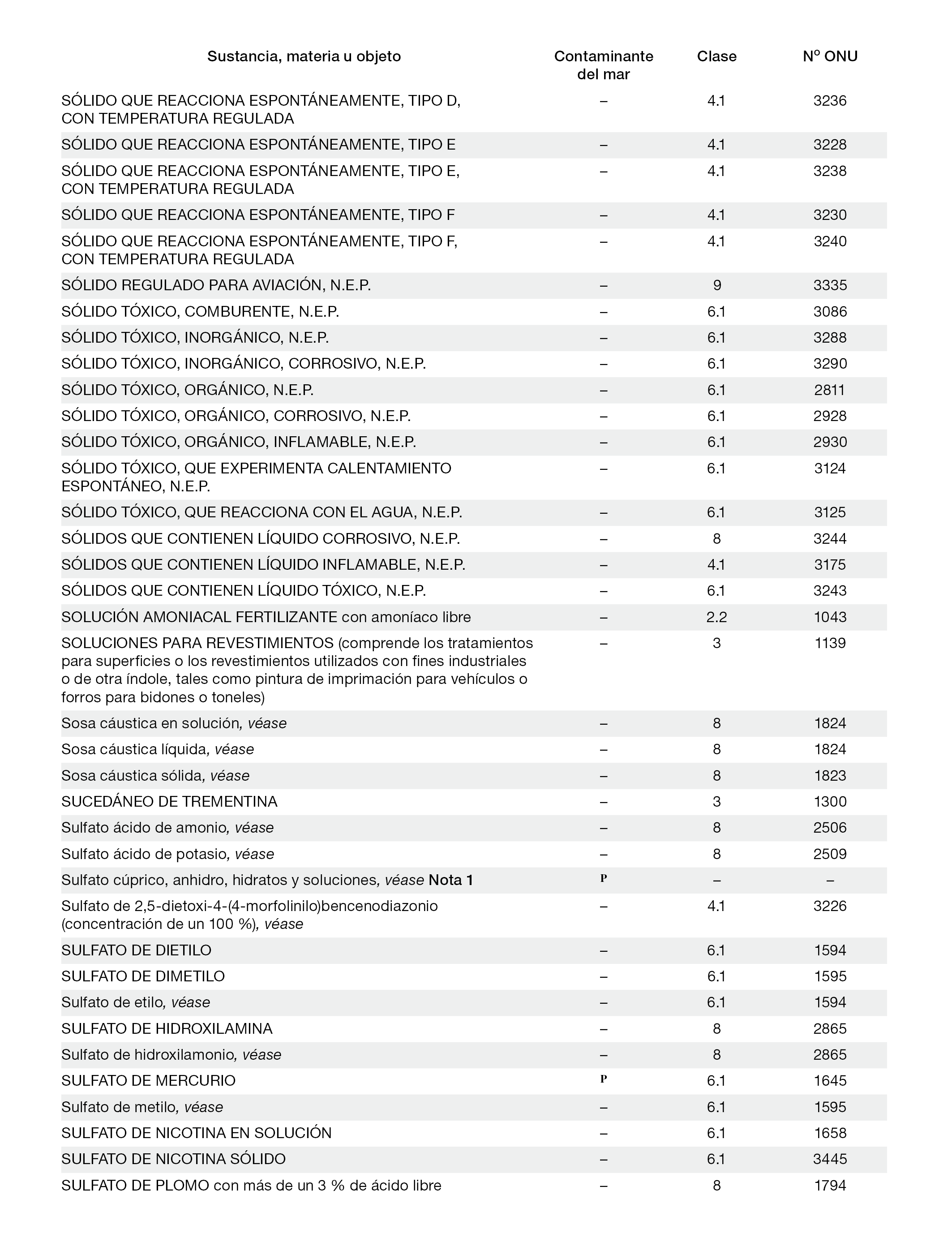 | Sustancia, materia u objeto | Contaminante del mar | Clase | Nº ONU |
|---|---|---|---|
| SÓLIDO QUE REACCIONA ESPONTÁNEAMENTE, TIPO D, CON TEMPERATURA REGULADA | – | 4.1 | 3236 |
| SÓLIDO QUE REACCIONA ESPONTÁNEAMENTE, TIPO E | – | 4.1 | 3228 |
| SÓLIDO QUE REACCIONA ESPONTÁNEAMENTE, TIPO E, CON TEMPERATURA REGULADA | – | 4.1 | 3238 |
| SÓLIDO QUE REACCIONA ESPONTÁNEAMENTE, TIPO F | – | 4.1 | 3230 |
| SÓLIDO QUE REACCIONA ESPONTÁNEAMENTE, TIPO F, CON TEMPERATURA REGULADA | – | 4.1 | 3240 |
| SÓLIDO REGULADO PARA AVIACIÓN, N.E.P. | – | 9 | 3335 |
| SÓLIDO TÓXICO, COMBURENTE, N.E.P. | – | 6.1 | 3086 |
| SÓLIDO TÓXICO, INORGÁNICO, N.E.P. | – | 6.1 | 3288 |
| SÓLIDO TÓXICO, INORGÁNICO, CORROSIVO, N.E.P. | – | 6.1 | 3290 |
| SÓLIDO TÓXICO, ORGÁNICO, N.E.P. | – | 6.1 | 2811 |
| SÓLIDO TÓXICO, ORGÁNICO, CORROSIVO, N.E.P. | – | 6.1 | 2928 |
| SÓLIDO TÓXICO, ORGÁNICO, INFLAMABLE, N.E.P. | – | 6.1 | 2930 |
| SÓLIDO TÓXICO, QUE EXPERIMENTA CALENTAMIENTO ESPONTÁNEO, N.E.P. | – | 6.1 | 3124 |
| SÓLIDO TÓXICO, QUE REACCIONA CON EL AGUA, N.E.P. | – | 6.1 | 3125 |
| SÓLIDOS QUE CONTIENEN LÍQUIDO CORROSIVO, N.E.P. | – | 8 | 3244 |
| SÓLIDOS QUE CONTIENEN LÍQUIDO INFLAMABLE, N.E.P. | – | 4.1 | 3175 |
| SÓLIDOS QUE CONTIENEN LÍQUIDO TÓXICO, N.E.P. | – | 6.1 | 3243 |
| SOLUCIÓN AMONIACAL FERTILIZANTE con amoníaco libre | – | 2.2 | 1043 |
| SOLUCIONES PARA REVESTIMIENTOS (comprende los tratamientos para superficies o los revestimientos utilizados con fines industriales o de otra índole, tales como pintura de imprimación para vehículos o forros para bidones o toneles) | – | 3 | 1139 |
| Sosa cáustica en solución, véase | – | 8 | 1824 |
| Sosa cáustica líquida, véase | – | 8 | 1824 |
| Sosa cáustica sólida, véase | – | 8 | 1823 |
| SUCEDÁNEO DE TREMENTINA | – | 3 | 1300 |
| Sulfato ácido de amonio, véase | – | 8 | 2506 |
| Sulfato ácido de potasio, véase | – | 8 | 2509 |
| Sulfato cúprico, anhidro, hidratos y soluciones, véase Nota 1 | P | – | – |
| Sulfato de 2,5-dietoxi-4-(4-morfolinilo)bencenodiazonio (concentración de un 100 %), véase | – | 4.1 | 3226 |
| SULFATO DE DIETILO | – | 6.1 | 1594 |
| SULFATO DE DIMETILO | – | 6.1 | 1595 |
| Sulfato de etilo, véase | – | 6.1 | 1594 |
| SULFATO DE HIDROXILAMINA | – | 8 | 2865 |
| Sulfato de hidroxilamonio, véase | – | 8 | 2865 |
| SULFATO DE MERCURIO | P | 6.1 | 1645 |
| Sulfato de metilo, véase | – | 6.1 | 1595 |
| SULFATO DE NICOTINA EN SOLUCIÓN | – | 6.1 | 1658 |
| SULFATO DE NICOTINA SÓLIDO | – | 6.1 | 3445 |
| SULFATO DE PLOMO con más de un 3 % de ácido libre | – | 8 | 1794 |